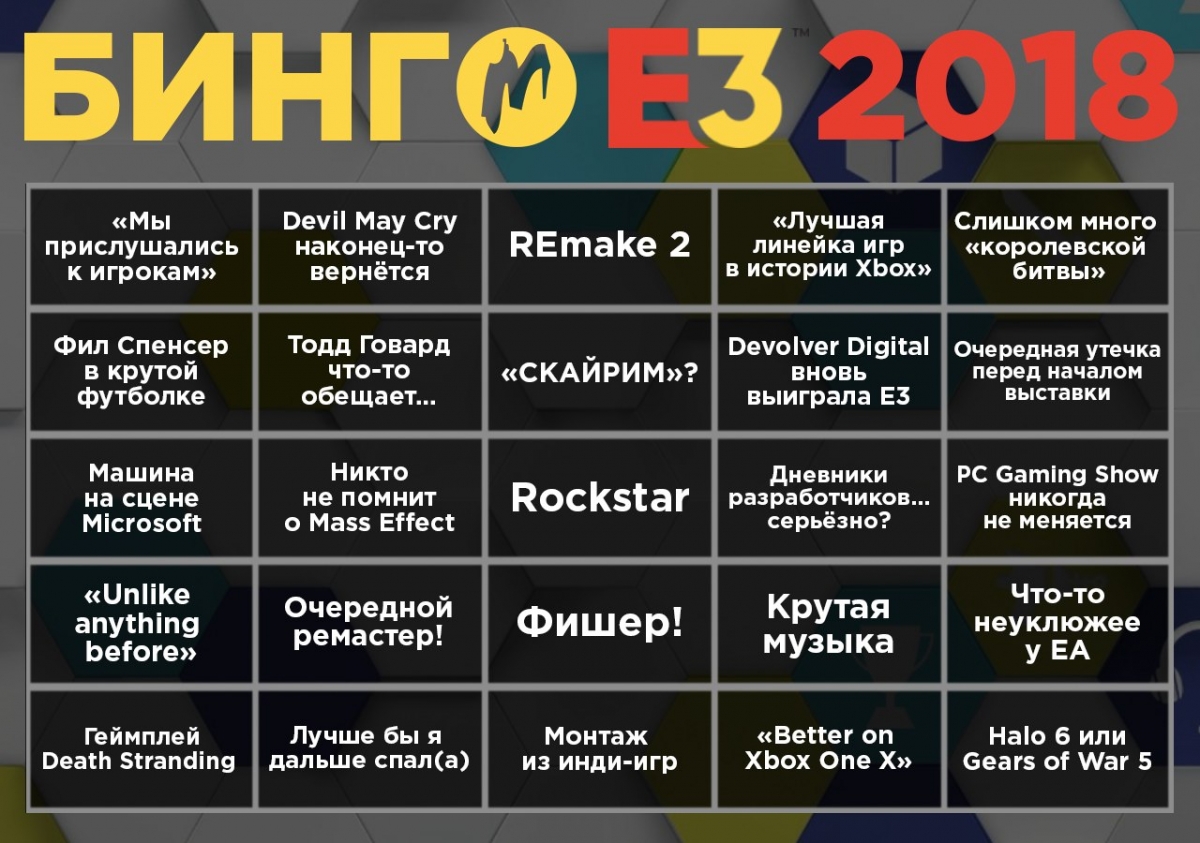 БИНГО E3™ 2018

| | | | | |
|---|---|---|---|---|
| «Мы прислушались к игрокам» | Devil May Cry наконец-то вернётся | REmake 2 | «Лучшая линейка игр в истории Xbox» | Слишком много «королевской битвы» |
| Фил Спенсер в крутой футболке | Тодд Говард что-то обещает... | «СКАЙРИМ»? | Devolver Digital вновь выиграла E3 | Очередная утечка перед началом выставки |
| Машина на сцене Microsoft | Никто не помнит о Mass Effect | Rockstar | Дневники разработчиков... серьёзно? | PC Gaming Show никогда не меняется |
| «Unlike anything before» | Очередной ремастер! | Фишер! | Крутая музыка | Что-то неуклюжее у EA |
| Геймплей Death Stranding | Лучше бы я дальше спал(а) | Монтаж из инди-игр | «Better on Xbox One X» | Halo 6 или Gears of War 5 |